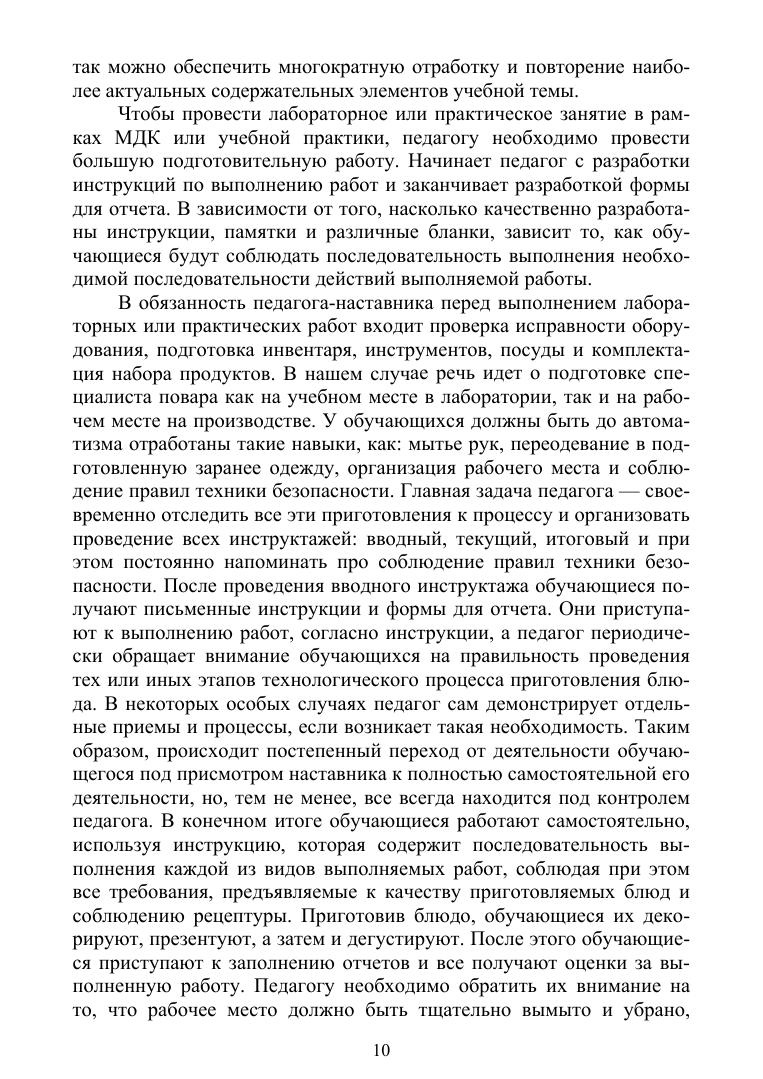 так можно обеспечить многократную отработку и повторение наиболее актуальных содержательных элементов учебной темы.

Чтобы провести лабораторное или практическое занятие в рамках МДК или учебной практики, педагогу необходимо провести большую подготовительную работу. Начинает педагог с разработки инструкций по выполнению работ и заканчивает разработкой формы для отчета. В зависимости от того, насколько качественно разработаны инструкции, памятки и различные бланки, зависит то, как обучающиеся будут соблюдать последовательность выполнения необходимой последовательности действий выполняемой работы.

В обязанность педагога-наставника перед выполнением лабораторных или практических работ входит проверка исправности оборудования, подготовка инвентаря, инструментов, посуды и комплектация набора продуктов. В нашем случае речь идет о подготовке специалиста повара как на учебном месте в лаборатории, так и на рабочем месте на производстве. У обучающихся должны быть до автоматизма отработаны такие навыки, как: мытье рук, переодевание в подготовленную заранее одежду, организация рабочего места и соблюдение правил техники безопасности. Главная задача педагога — своевременно отследить все эти приготовления к процессу и организовать проведение всех инструктажей: вводный, текущий, итоговый и при этом постоянно напоминать про соблюдение правил техники безопасности. После проведения вводного инструктажа обучающиеся получают письменные инструкции и формы для отчета. Они приступают к выполнению работ, согласно инструкции, а педагог периодически обращает внимание обучающихся на правильность проведения тех или иных этапов технологического процесса приготовления блюда. В некоторых особых случаях педагог сам демонстрирует отдельные приемы и процессы, если возникает такая необходимость. Таким образом, происходит постепенный переход от деятельности обучающегося под присмотром наставника к полностью самостоятельной его деятельности, но, тем не менее, все всегда находится под контролем педагога. В конечном итоге обучающиеся работают самостоятельно, используя инструкцию, которая содержит последовательность выполнения каждой из видов выполняемых работ, соблюдая при этом все требования, предъявляемые к качеству приготовляемых блюд и соблюдению рецептуры. Приготовив блюдо, обучающиеся их декорируют, презентуют, а затем и дегустируют. После этого обучающиеся приступают к заполнению отчетов и все получают оценки за выполненную работу. Педагогу необходимо обратить их внимание на то, что рабочее место должно быть тщательно вымыто и убрано,

10